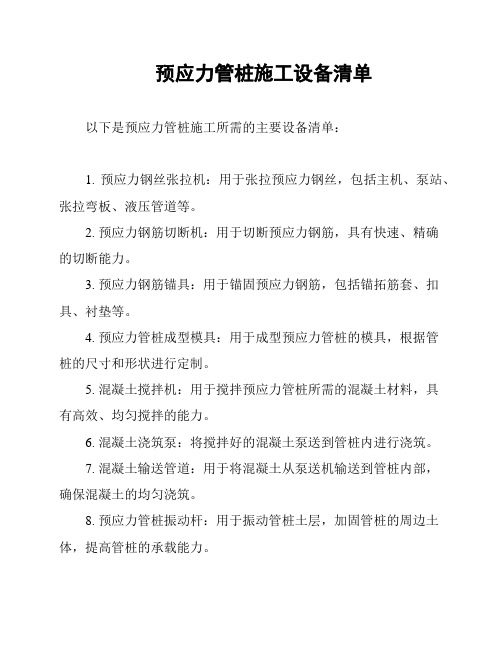 预应力管桩施工设备清单

以下是预应力管桩施工所需的主要设备清单：

1. 预应力钢丝张拉机：用于张拉预应力钢丝，包括主机、泵站、张拉弯板、液压管道等。

2. 预应力钢筋切断机：用于切断预应力钢筋，具有快速、精确的切断能力。

3. 预应力钢筋锚具：用于锚固预应力钢筋，包括锚拓筋套、扣具、衬垫等。

4. 预应力管桩成型模具：用于成型预应力管桩的模具，根据管桩的尺寸和形状进行定制。

5. 混凝土搅拌机：用于搅拌预应力管桩所需的混凝土材料，具有高效、均匀搅拌的能力。

6. 混凝土浇筑泵：将搅拌好的混凝土泵送到管桩内进行浇筑。

7. 混凝土输送管道：用于将混凝土从泵送机输送到管桩内部，确保混凝土的均匀浇筑。

8. 预应力管桩振动杆：用于振动管桩土层，加固管桩的周边土体，提高管桩的承载能力。